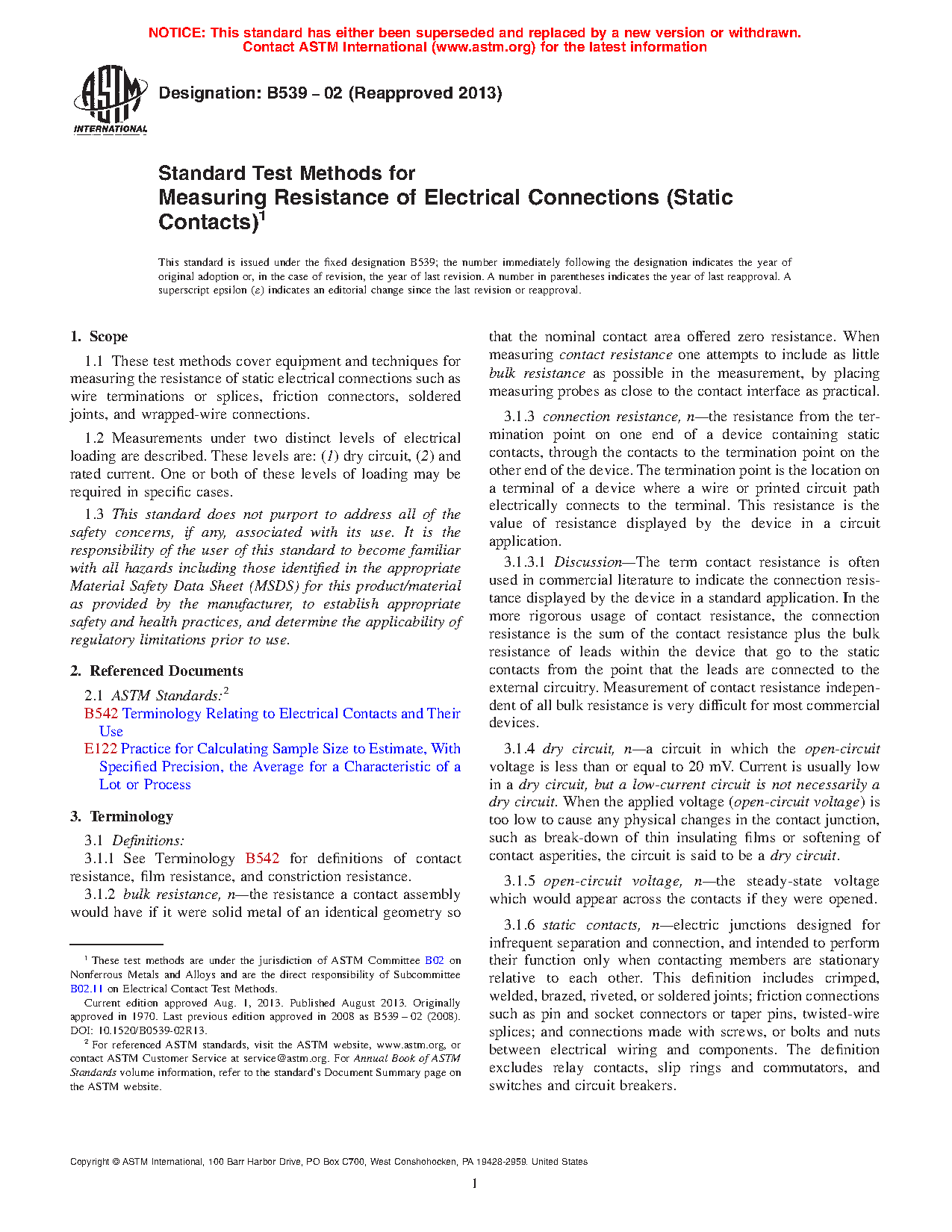 NOTICE: This standard has either been superseded and replaced by a new version or withdrawn. Contact ASTM International (www.astm.org) for the latest information

ASTM INTERNATIONAL

Designation: B539 – 02 (Reapproved 2013)

Standard Test Methods for Measuring Resistance of Electrical Connections (Static Contacts)$^1$

This standard is issued under the fixed designation B539; the number immediately following the designation indicates the year of original adoption or, in the case of revision, the year of last revision. A number in parentheses indicates the year of last reapproval. A superscript epsilon ($\varepsilon$) indicates an editorial change since the last revision or reapproval.

1. Scope

1.1 These test methods cover equipment and techniques for measuring the resistance of static electrical connections such as wire terminations or splices, friction connectors, soldered joints, and wrapped-wire connections.

1.2 Measurements under two distinct levels of electrical loading are described. These levels are: (1) dry circuit, (2) and rated current. One or both of these levels of loading may be required in specific cases.

1.3 This standard does not purport to address all of the safety concerns, if any, associated with its use. It is the responsibility of the user of this standard to become familiar with all hazards including those identified in the appropriate Material Safety Data Sheet (MSDS) for this product/material as provided by the manufacturer, to establish appropriate safety and health practices, and determine the applicability of regulatory limitations prior to use.

2. Referenced Documents

2.1 ASTM Standards:$^2$

B542 Terminology Relating to Electrical Contacts and Their Use

E122 Practice for Calculating Sample Size to Estimate, With Specified Precision, the Average for a Characteristic of a Lot or Process

3. Terminology

3.1 Definitions:

3.1.1 See Terminology B542 for definitions of contact resistance, film resistance, and constriction resistance.

3.1.2 bulk resistance, n—the resistance a contact assembly would have if it were solid metal of an identical geometry so that the nominal contact area offered zero resistance. When measuring contact resistance one attempts to include as little bulk resistance as possible in the measurement, by placing measuring probes as close to the contact interface as practical.

3.1.3 connection resistance, n—the resistance from the termination point on one end of a device containing static contacts, through the contacts to the termination point on the other end of the device. The termination point is the location on a terminal of a device where a wire or printed circuit path electrically connects to the terminal. This resistance is the value of resistance displayed by the device in a circuit application.

3.1.3.1 Discussion—The term contact resistance is often used in commercial literature to indicate the connection resistance displayed by the device in a standard application. In the more rigorous usage of contact resistance, the connection resistance is the sum of the contact resistance plus the bulk resistance of leads within the device that go to the static contacts from the point that the leads are connected to the external circuitry. Measurement of contact resistance independent of all bulk resistance is very difficult for most commercial devices.

3.1.4 dry circuit, n—a circuit in which the open-circuit voltage is less than or equal to 20 mV. Current is usually low in a dry circuit, but a low-current circuit is not necessarily a dry circuit. When the applied voltage (open-circuit voltage) is too low to cause any physical changes in the contact junction, such as break-down of thin insulating films or softening of contact asperities, the circuit is said to be a dry circuit.

3.1.5 open-circuit voltage, n—the steady-state voltage which would appear across the contacts if they were opened.

3.1.6 static contacts, n—electric junctions designed for infrequent separation and connection, and intended to perform their function only when contacting members are stationary relative to each other. This definition includes crimped, welded, brazed, riveted, or soldered joints; friction connections such as pin and socket connectors or taper pins, twisted-wire splices; and connections made with screws, or bolts and nuts between electrical wiring and components. The definition excludes relay contacts, slip rings and commutators, and switches and circuit breakers.

$^1$ These test methods are under the jurisdiction of ASTM Committee B02 on Nonferrous Metals and Alloys and are the direct responsibility of Subcommittee B02.11 on Electrical Contact Test Methods.

Current edition approved Aug. 1, 2013. Published August 2013. Originally approved in 1970. Last previous edition approved in 2008 as B539 – 02 (2008). DOI: 10.1520/B0539-02R13.

$^2$ For referenced ASTM standards, visit the ASTM website, www.astm.org, or contact ASTM Customer Service at service@astm.org. For Annual Book of ASTM Standards volume information, refer to the standard's Document Summary page on the ASTM website.

Copyright © ASTM International, 100 Barr Harbor Drive, PO Box C700, West Conshohocken, PA 19428-2959. United States

1